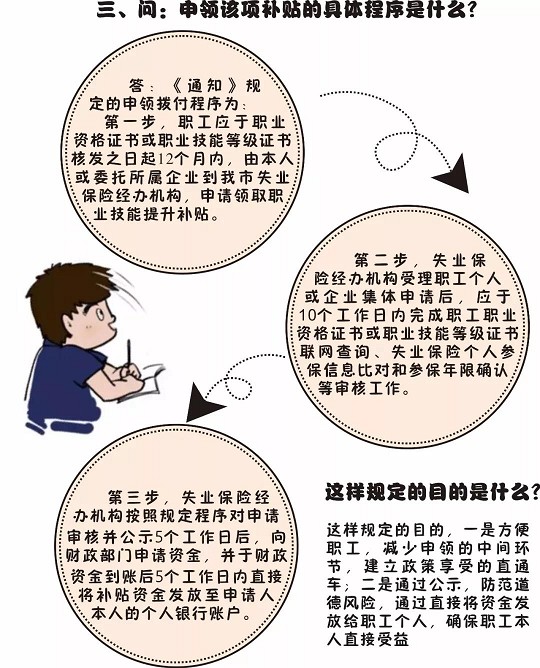 三、问：申领该项补贴的具体程序是什么？

答：《通知》规定的申领拨付程序为：
第一步，职工应于职业资格证书或职业技能等级证书核发之日起12个月内，由本人或委托所属企业到我市失业保险经办机构，申请领取职业技能提升补贴。

第二步，失业保险经办机构受理职工个人或企业集体申请后，应于10个工作日内完成职工职业资格证书或职业技能等级证书联网查询、失业保险个人参保信息比对和参保年限确认等审核工作。

第三步，失业保险经办机构按照规定程序对申请审核并公示5个工作日后，向财政部门申请资金，并于财政资金到账后5个工作日内直接将补贴资金发放至申请人本人的个人银行账户。

这样规定的目的是什么？

这样规定的目的，一是方便职工，减少申领的中间环节，建立政策享受的直通车；二是通过公示，防范道德风险，通过直接将资金发放给职工个人，确保职工本人直接受益